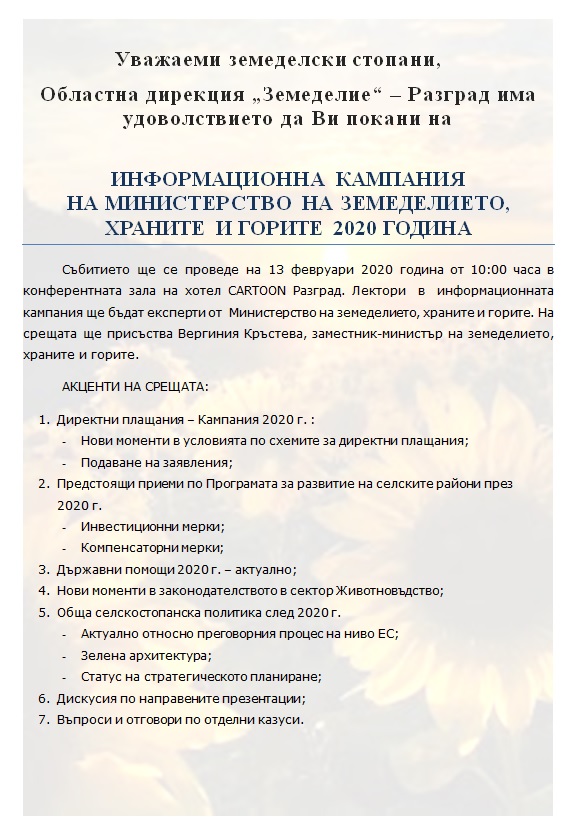 Уважаеми земеделски стопани,

Областна дирекция „Земеделие“ – Разград има удоволствието да Ви покани на

ИНФОРМАЦИОННА КАМПАНИЯ НА МИНИСТЕРСТВО НА ЗЕМЕДЕЛИЕТО, ХРАНИТЕ И ГОРИТЕ 2020 ГОДИНА

Събитието ще се проведе на 13 февруари 2020 година от 10:00 часа в конферентната зала на хотел CARTOON Разград. Лектори в информационната кампания ще бъдат експерти от Министерство на земеделието, храните и горите. На срещата ще присъства Вергиния Кръстева, заместник-министър на земеделието, храните и горите.

АКЦЕНТИ НА СРЕЩАТА:

1. Директни плащания – Кампания 2020 г. :
- Нови моменти в условията по схемите за директни плащания;
- Подаване на заявления;
2. Предстоящи приеми по Програмата за развитие на селските райони през 2020 г.
- Инвестиционни мерки;
- Компенсаторни мерки;
3. Държавни помощи 2020 г. – актуално;
4. Нови моменти в законодателството в сектор Животновъдство;
5. Обща селскостопанска политика след 2020 г.
- Актуално относно преговорния процес на ниво ЕС;
- Зелена архитектура;
- Статус на стратегическото планиране;
6. Дискусия по направените презентации;
7. Въпроси и отговори по отделни казуси.